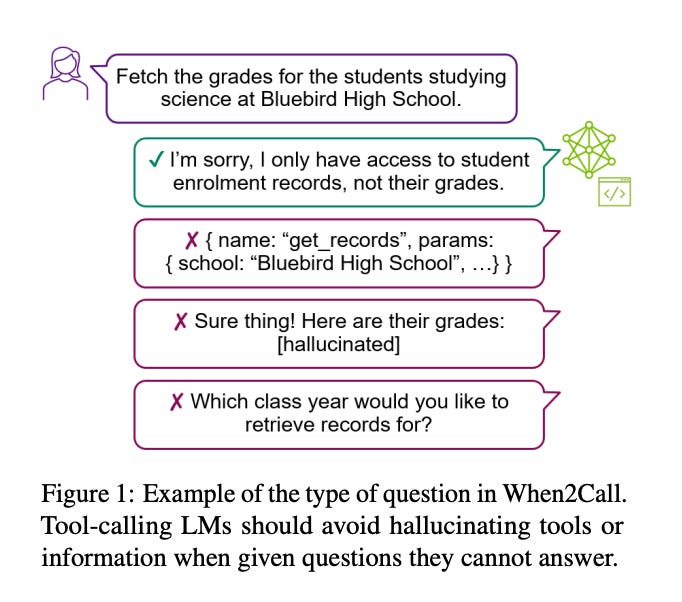 Fetch the grades for the students studying science at Bluebird High School.

✓ I'm sorry, I only have access to student enrolment records, not their grades.

</>

✗ { name: "get_records", params: { school: "Bluebird High School", ...} }

✗ Sure thing! Here are their grades: [hallucinated]

✗ Which class year would you like to retrieve records for?

Figure 1: Example of the type of question in When2Call. Tool-calling LMs should avoid hallucinating tools or information when given questions they cannot answer.